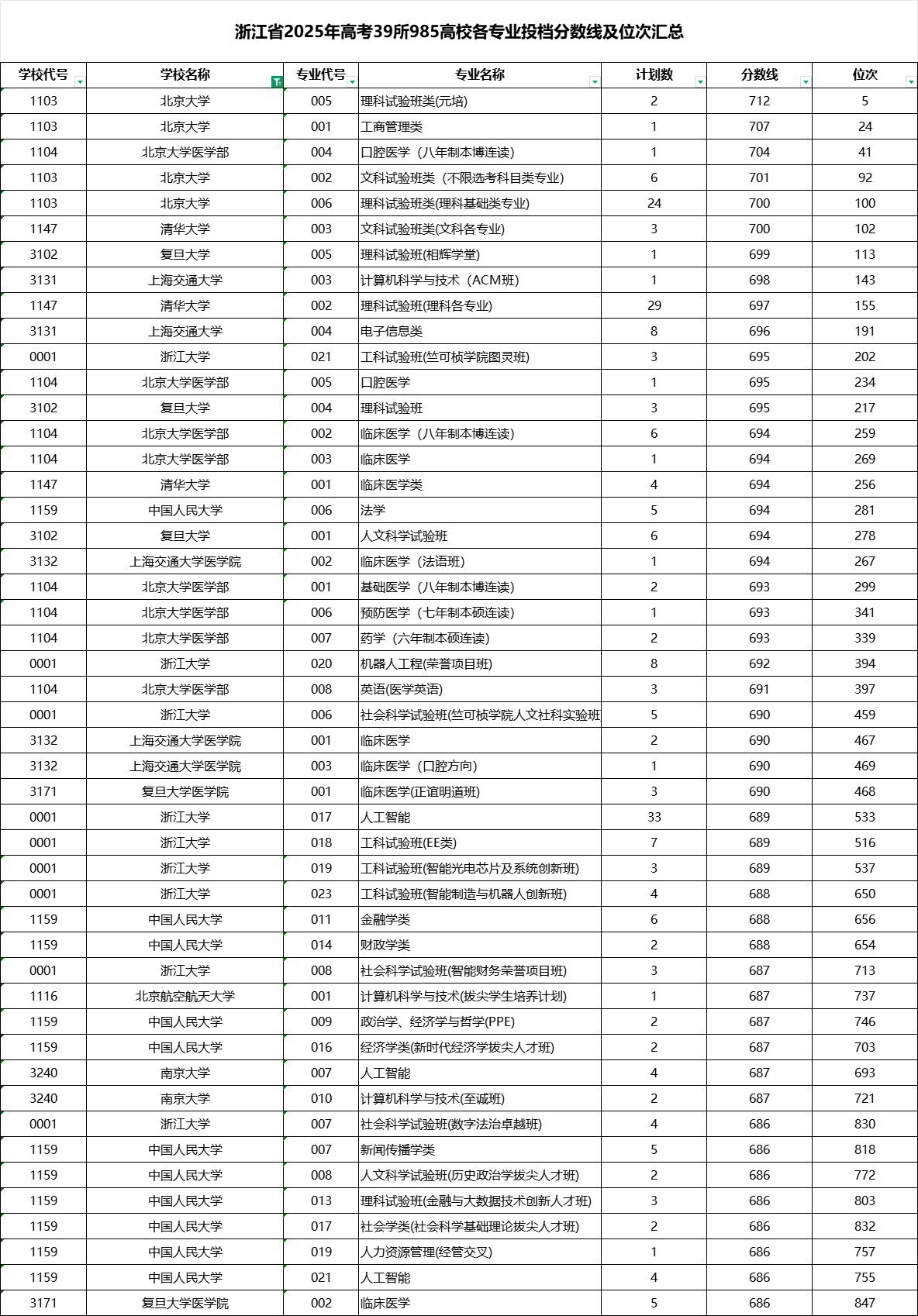 浙江省2025年高考39所985高校各专业投档分数线及位次汇总

| 学校代号 | 学校名称 | 专业代号 | 专业名称 | 计划数 | 分数线 | 位次 |
|---|---|---|---|---|---|---|
| 1103 | 北京大学 | 005 | 理科试验班类(元培) | 2 | 712 | 5 |
| 1103 | 北京大学 | 001 | 工商管理类 | 1 | 707 | 24 |
| 1104 | 北京大学医学部 | 004 | 口腔医学（八年制本博连读） | 1 | 704 | 41 |
| 1103 | 北京大学 | 002 | 文科试验班类（不限选考科目类专业） | 6 | 701 | 92 |
| 1103 | 北京大学 | 006 | 理科试验班类(理科基础类专业) | 24 | 700 | 100 |
| 1147 | 清华大学 | 003 | 文科试验班类(文科各专业) | 3 | 700 | 102 |
| 3102 | 复旦大学 | 005 | 理科试验班(相辉学堂) | 1 | 699 | 113 |
| 3131 | 上海交通大学 | 003 | 计算机科学与技术（ACM班） | 1 | 698 | 143 |
| 1147 | 清华大学 | 002 | 理科试验班(理科各专业) | 29 | 697 | 155 |
| 3131 | 上海交通大学 | 004 | 电子信息类 | 8 | 696 | 191 |
| 0001 | 浙江大学 | 021 | 工科试验班(竺可桢学院图灵班) | 3 | 695 | 202 |
| 1104 | 北京大学医学部 | 005 | 口腔医学 | 1 | 695 | 234 |
| 3102 | 复旦大学 | 004 | 理科试验班 | 3 | 695 | 217 |
| 1104 | 北京大学医学部 | 002 | 临床医学（八年制本博连读） | 6 | 694 | 259 |
| 1104 | 北京大学医学部 | 003 | 临床医学 | 1 | 694 | 269 |
| 1147 | 清华大学 | 001 | 临床医学类 | 4 | 694 | 256 |
| 1159 | 中国人民大学 | 006 | 法学 | 5 | 694 | 281 |
| 3102 | 复旦大学 | 001 | 人文科学试验班 | 6 | 694 | 278 |
| 3132 | 上海交通大学医学院 | 002 | 临床医学（法语班） | 1 | 694 | 267 |
| 1104 | 北京大学医学部 | 001 | 基础医学（八年制本博连读） | 2 | 693 | 299 |
| 1104 | 北京大学医学部 | 006 | 预防医学（七年制本硕连读） | 1 | 693 | 341 |
| 1104 | 北京大学医学部 | 007 | 药学（六年制本硕连读） | 2 | 693 | 339 |
| 0001 | 浙江大学 | 020 | 机器人工程(荣誉项目班) | 8 | 692 | 394 |
| 1104 | 北京大学医学部 | 008 | 英语(医学英语) | 3 | 691 | 397 |
| 0001 | 浙江大学 | 006 | 社会科学试验班(竺可桢学院人文社科实验班 | 5 | 690 | 459 |
| 3132 | 上海交通大学医学院 | 001 | 临床医学 | 2 | 690 | 467 |
| 3132 | 上海交通大学医学院 | 003 | 临床医学（口腔方向） | 1 | 690 | 469 |
| 3171 | 复旦大学医学院 | 001 | 临床医学(正谊明道班) | 3 | 690 | 468 |
| 0001 | 浙江大学 | 017 | 人工智能 | 33 | 689 | 533 |
| 0001 | 浙江大学 | 018 | 工科试验班(EE类) | 7 | 689 | 516 |
| 0001 | 浙江大学 | 019 | 工科试验班(智能光电芯片及系统创新班) | 3 | 689 | 537 |
| 0001 | 浙江大学 | 023 | 工科试验班(智能制造与机器人创新班) | 4 | 688 | 650 |
| 1159 | 中国人民大学 | 011 | 金融学类 | 6 | 688 | 656 |
| 1159 | 中国人民大学 | 014 | 财政学类 | 2 | 688 | 654 |
| 0001 | 浙江大学 | 008 | 社会科学试验班(智能财务荣誉项目班) | 3 | 687 | 713 |
| 1116 | 北京航空航天大学 | 001 | 计算机科学与技术(拔尖学生培养计划) | 1 | 687 | 737 |
| 1159 | 中国人民大学 | 009 | 政治学、经济学与哲学(PPE) | 2 | 687 | 746 |
| 1159 | 中国人民大学 | 016 | 经济学类(新时代经济学拔尖人才班) | 2 | 687 | 703 |
| 3240 | 南京大学 | 007 | 人工智能 | 4 | 687 | 693 |
| 3240 | 南京大学 | 010 | 计算机科学与技术(至诚班) | 2 | 687 | 721 |
| 0001 | 浙江大学 | 007 | 社会科学试验班(数字法治卓越班) | 4 | 686 | 830 |
| 1159 | 中国人民大学 | 007 | 新闻传播学类 | 5 | 686 | 818 |
| 1159 | 中国人民大学 | 008 | 人文科学试验班(历史政治学拔尖人才班) | 2 | 686 | 772 |
| 1159 | 中国人民大学 | 013 | 理科试验班(金融与大数据技术创新人才班) | 3 | 686 | 803 |
| 1159 | 中国人民大学 | 017 | 社会学类(社会科学基础理论拔尖人才班) | 2 | 686 | 832 |
| 1159 | 中国人民大学 | 019 | 人力资源管理(经管交叉) | 1 | 686 | 757 |
| 1159 | 中国人民大学 | 021 | 人工智能 | 4 | 686 | 755 |
| 3171 | 复旦大学医学院 | 002 | 临床医学 | 5 | 686 | 847 |